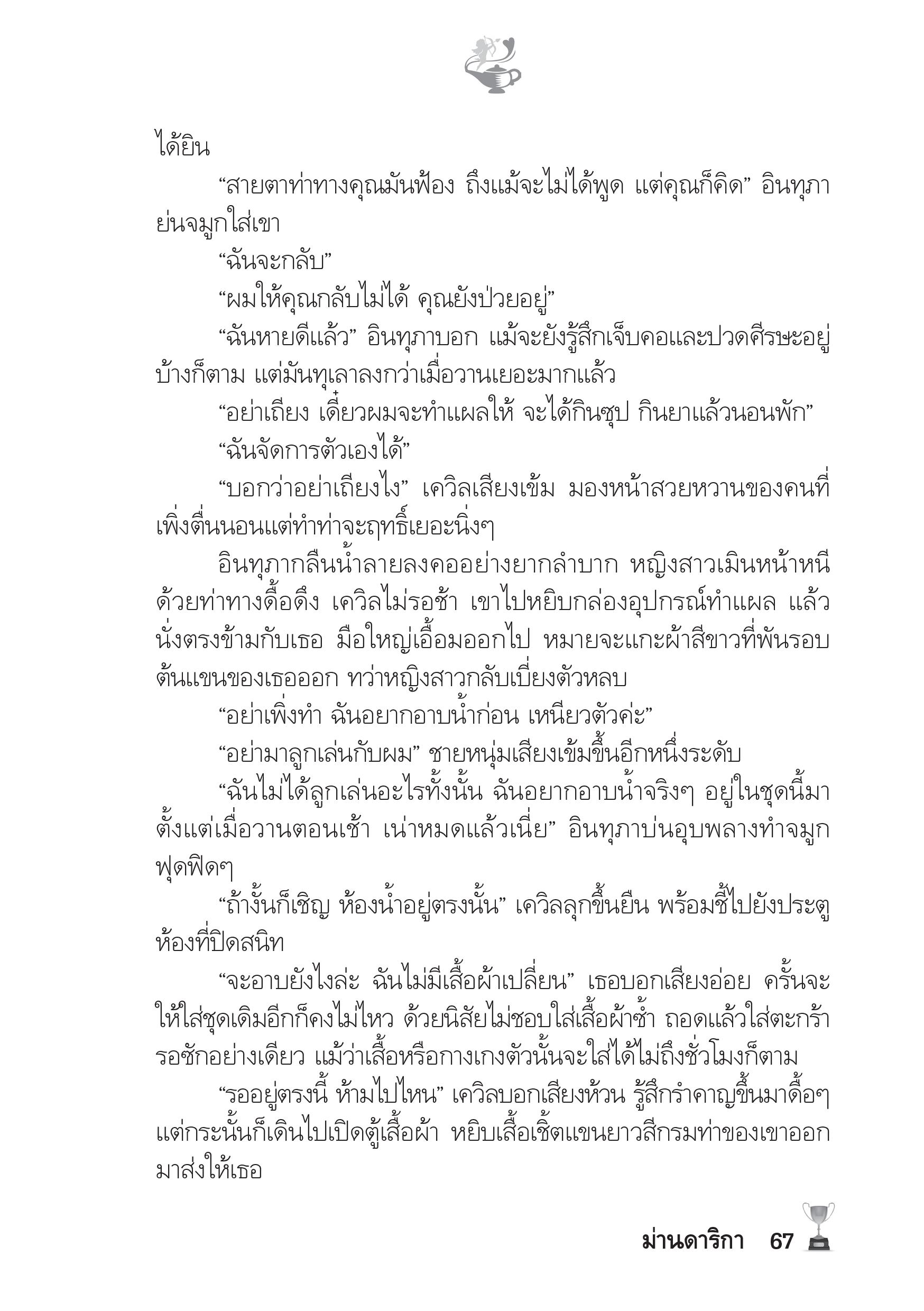 ได้ยิน

“สายตาท่าทางคุณมันฟ้อง ถึงแม้จะไม่ได้พูด แต่คุณก็คิด” อินทุภาย่นจมูกใส่เขา

“ฉันจะกลับ”

“ผมให้คุณกลับไม่ได้ คุณยังป่วยอยู่”

“ฉันหายดีแล้ว” อินทุภาบอก แม้จะยังรู้สึกเจ็บคอและปวดศีรษะอยู่บ้างก็ตาม แต่มันทุเลาลงกว่าเมื่อวานเยอะมากแล้ว

“อย่าเถียง เดี๋ยวผมจะทำแผลให้ จะได้กินซุป กินยาแล้วนอนพัก”

“ฉันจัดการตัวเองได้”

“บอกว่าอย่าเถียงไง” เควิลเสียงเข้ม มองหน้าสวยหวานของคนที่เพิ่งตื่นนอนแต่ทำท่าจะฤทธิ์เยอะนิ่งๆ

อินทุภากลืนน้ำลายลงคออย่างยากลำบาก หญิงสาวเมินหน้าหนีด้วยท่าทางดื้อดึง เควิลไม่รอช้า เขาไปหยิบกล่องอุปกรณ์ทำแผล แล้วนั่งตรงข้ามกับเธอ มือใหญ่เอื้อมออกไป หมายจะแกะผ้าสีขาวที่พันรอบต้นแขนของเธอออก ทว่าหญิงสาวกลับเบี่ยงตัวหลบ

“อย่าเพิ่งทำ ฉันอยากอาบน้ำก่อน เหนียวตัวค่ะ”

“อย่ามาลูกเล่นกับผม” ชายหนุ่มเสียงเข้มขึ้นอีกหนึ่งระดับ

“ฉันไม่ได้ลูกเล่นอะไรทั้งนั้น ฉันอยากอาบน้ำจริงๆ อยู่ในชุดนี้มาตั้งแต่เมื่อวานตอนเช้า เน่าหมดแล้วเนี่ย” อินทุภาบ่นอุบพลางทำจมูกฟุดฟิดๆ

“ถ้างั้นก็เชิญ ห้องน้ำอยู่ตรงนั้น” เควิลลุกขึ้นยืน พร้อมชี้ไปยังประตูห้องที่ปิดสนิท

“จะอาบยังไงล่ะ ฉันไม่มีเสื้อผ้าเปลี่ยน” เธอบอกเสียงอ่อย ครั้นจะให้ใส่ชุดเดิมอีกก็คงไม่ไหว ด้วยนิสัยไม่ชอบใส่เสื้อผ้าซ้ำ ถอดแล้วใส่ตะกร้ารอซักอย่างเดียว แม้ว่าเสื้อหรือกางเกงตัวนั้นจะใส่ได้ไม่ถึงชั่วโมงก็ตาม

“รออยู่ตรงนี้ ห้ามไปไหน” เควิลบอกเสียงห้วน รู้สึกรำคาญขึ้นมาดื้อๆ แต่กระนั้นก็เดินไปเปิดตู้เสื้อผ้า หยิบเสื้อเชิ้ตแขนยาวสีกรมท่าของเขาออกมาส่งให้เธอ

ม่านดาริกา 67